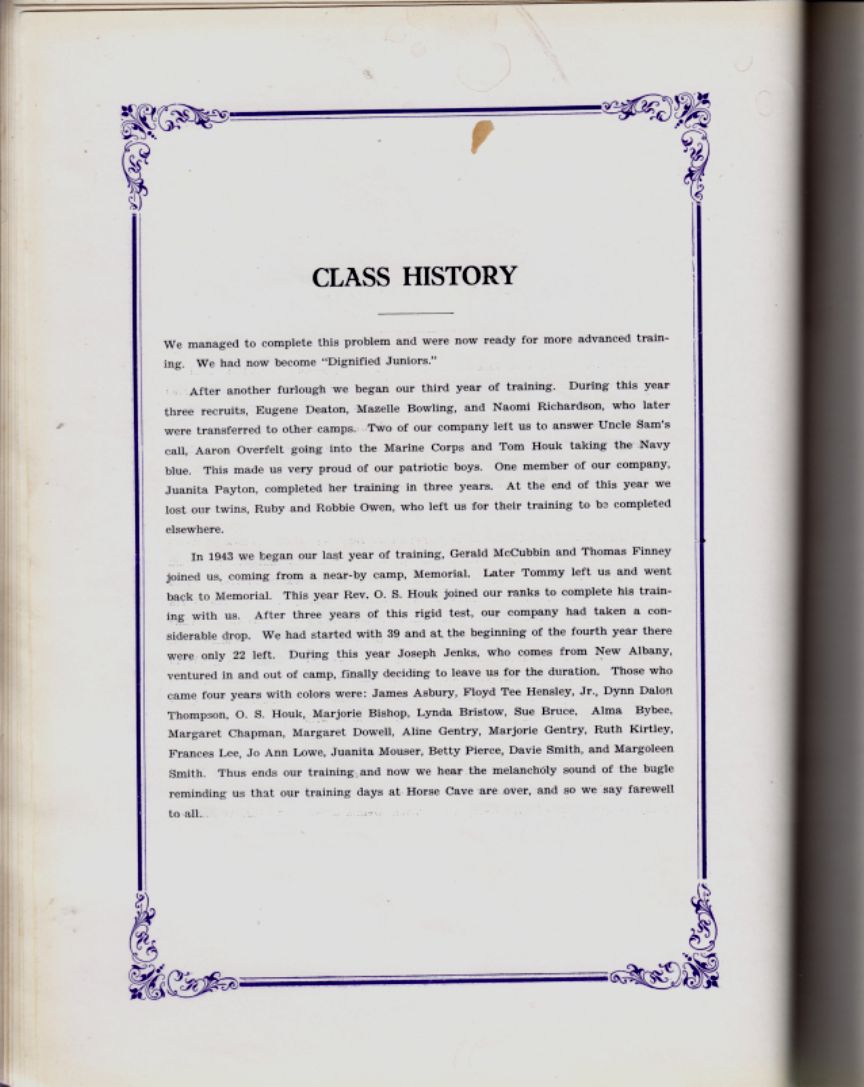 CLASS HISTORY

We managed to complete this problem and were now ready for more advanced training. We had now become "Dignified Juniors."

After another furlough we began our third year of training. During this year three recruits, Eugene Deaton, Mazelle Bowling, and Naomi Richardson, who later were transferred to other camps. Two of our company left us to answer Uncle Sam's call, Aaron Overfelt going into the Marine Corps and Tom Houk taking the Navy blue. This made us very proud of our patriotic boys. One member of our company, Juanita Payton, completed her training in three years. At the end of this year we lost our twins, Ruby and Robbie Owen, who left us for their training to be completed elsewhere.

In 1943 we began our last year of training, Gerald McCubbin and Thomas Finney joined us, coming from a near-by camp, Memorial. Later Tommy left us and went back to Memorial. This year Rev. O. S. Houk joined our ranks to complete his training with us. After three years of this rigid test, our company had taken a considerable drop. We had started with 39 and at the beginning of the fourth year there were only 22 left. During this year Joseph Jenks, who comes from New Albany, ventured in and out of camp, finally deciding to leave us for the duration. Those who came four years with colors were: James Asbury, Floyd Tee Hensley, Jr., Dynn Dalon Thompson, O. S. Houk, Marjorie Bishop, Lynda Bristow, Sue Bruce, Alma Bybee, Margaret Chapman, Margaret Dowell, Aline Gentry, Marjorie Gentry, Ruth Kirtley, Frances Lee, Jo Ann Lowe, Juanita Mouser, Betty Pierce, Davie Smith, and Margoleen Smith. Thus ends our training and now we hear the melancholy sound of the bugle reminding us that our training days at Horse Cave are over, and so we say farewell to all.